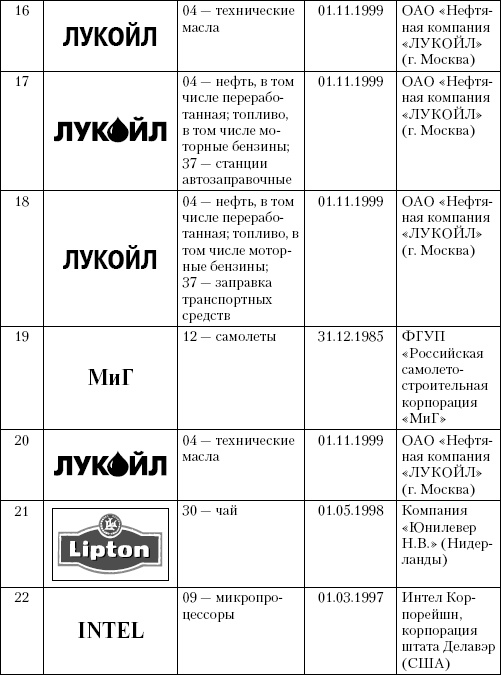 | 16 | ЛУКОЙЛ | 04 — технические масла | 01.11.1999 | ОАО «Нефтяная компания «ЛУКОЙЛ» (г. Москва) |
|---|---|---|---|---|
| 17 | ЛУКОЙЛ | 04 — нефть, в том числе переработанная; топливо, в том числе моторные бензины; 37 — станции автозаправочные | 01.11.1999 | ОАО «Нефтяная компания «ЛУКОЙЛ» (г. Москва) |
| 18 | ЛУКОЙЛ | 04 — нефть, в том числе переработанная; топливо, в том числе моторные бензины; 37 — заправка транспортных средств | 01.11.1999 | ОАО «Нефтяная компания «ЛУКОЙЛ» (г. Москва) |
| 19 | МиГ | 12 — самолеты | 31.12.1985 | ФГУП «Российская самолетостроительная корпорация «МиГ» |
| 20 | ЛУКОЙЛ | 04 — технические масла | 01.11.1999 | ОАО «Нефтяная компания «ЛУКОЙЛ» (г. Москва) |
| 21 | Lipton | 30 — чай | 01.05.1998 | Компания «Юнилевер Н.В.» (Нидерланды) |
| 22 | INTEL | 09 — микропроцессоры | 01.03.1997 | Интел Корпорейшн, корпорация штата Делавэр (США) |